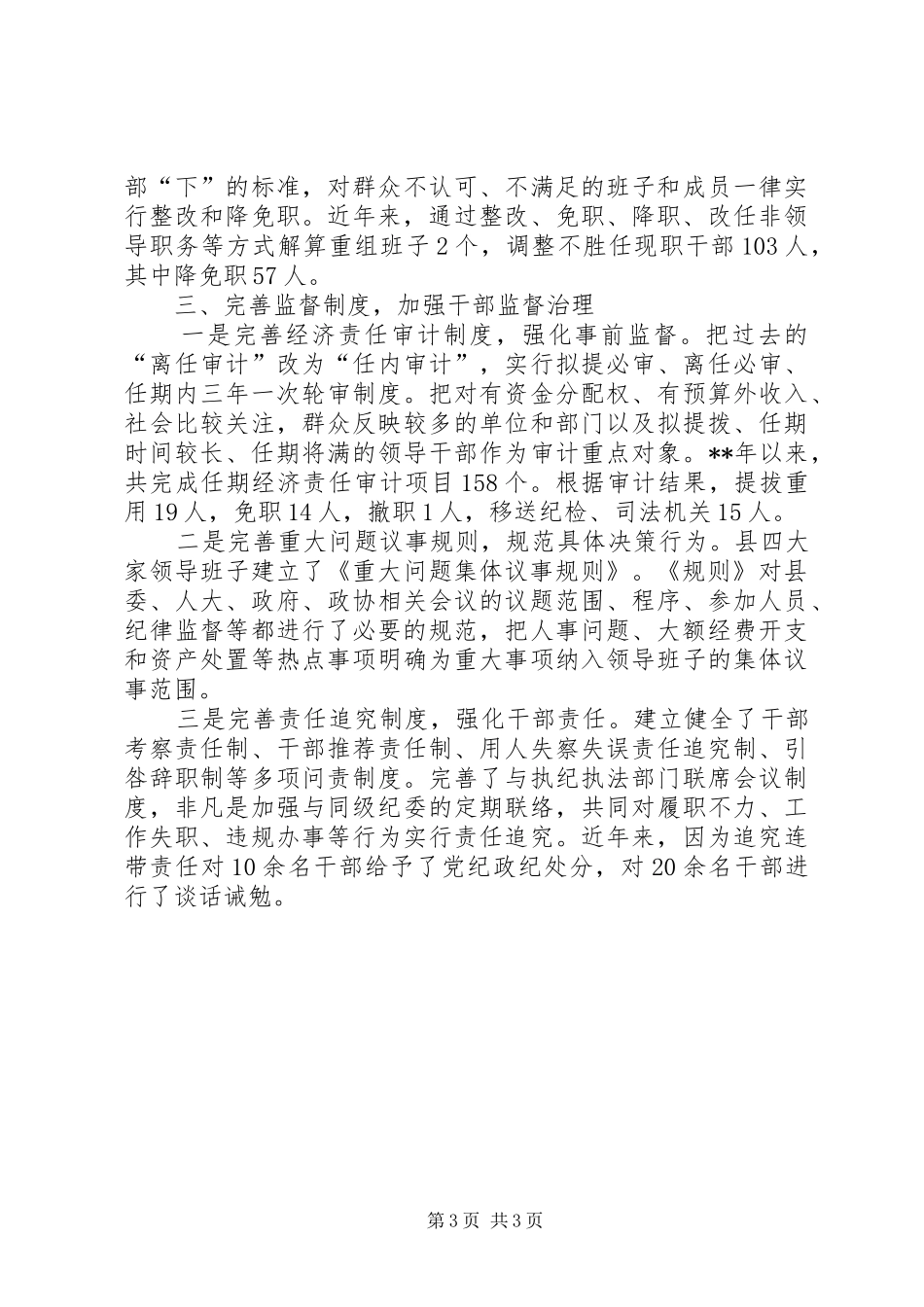 部“下”的标准，对群众不认可、不满足的班子和成员一律实行整改和降免职。近年来，通过整改、免职、降职、改任非领导职务等方式解算重组班子 2 个，调整不胜任现职干部 103 人，其中降免职 57 人。

三、完善监督制度，加强干部监督治理

一是完善经济责任审计制度，强化事前监督。把过去的“离任审计”改为“任内审计”，实行拟提必审、离任必审、任期内三年一次轮审制度。把对有资金分配权、有预算外收入、社会比较关注，群众反映较多的单位和部门以及拟提拔、任期时间较长、任期将满的领导干部作为审计重点对象。**年以来，共完成任期经济责任审计项目 158 个。根据审计结果，提拔重用 19 人，免职 14 人，撤职 1 人，移送纪检、司法机关 15 人。

二是完善重大问题议事规则，规范具体决策行为。县四大家领导班子建立了《重大问题集体议事规则》。《规则》对县委、人大、政府、政协相关会议的议题范围、程序、参加人员、纪律监督等都进行了必要的规范，把人事问题、大额经费开支和资产处置等热点事项明确为重大事项纳入领导班子的集体议事范围。

三是完善责任追究制度，强化干部责任。建立健全了干部考察责任制、干部推荐责任制、用人失察失误责任追究制、引咎辞职制等多项问责制度。完善了与执纪执法部门联席会议制度，非凡是加强与同级纪委的定期联络，共同对履职不力、工作失职、违规办事等行为实行责任追究。近年来，因为追究连带责任对 10 余名干部给予了党纪政纪处分，对 20 余名干部进行了谈话诫勉。

第 3 页 共 3 页